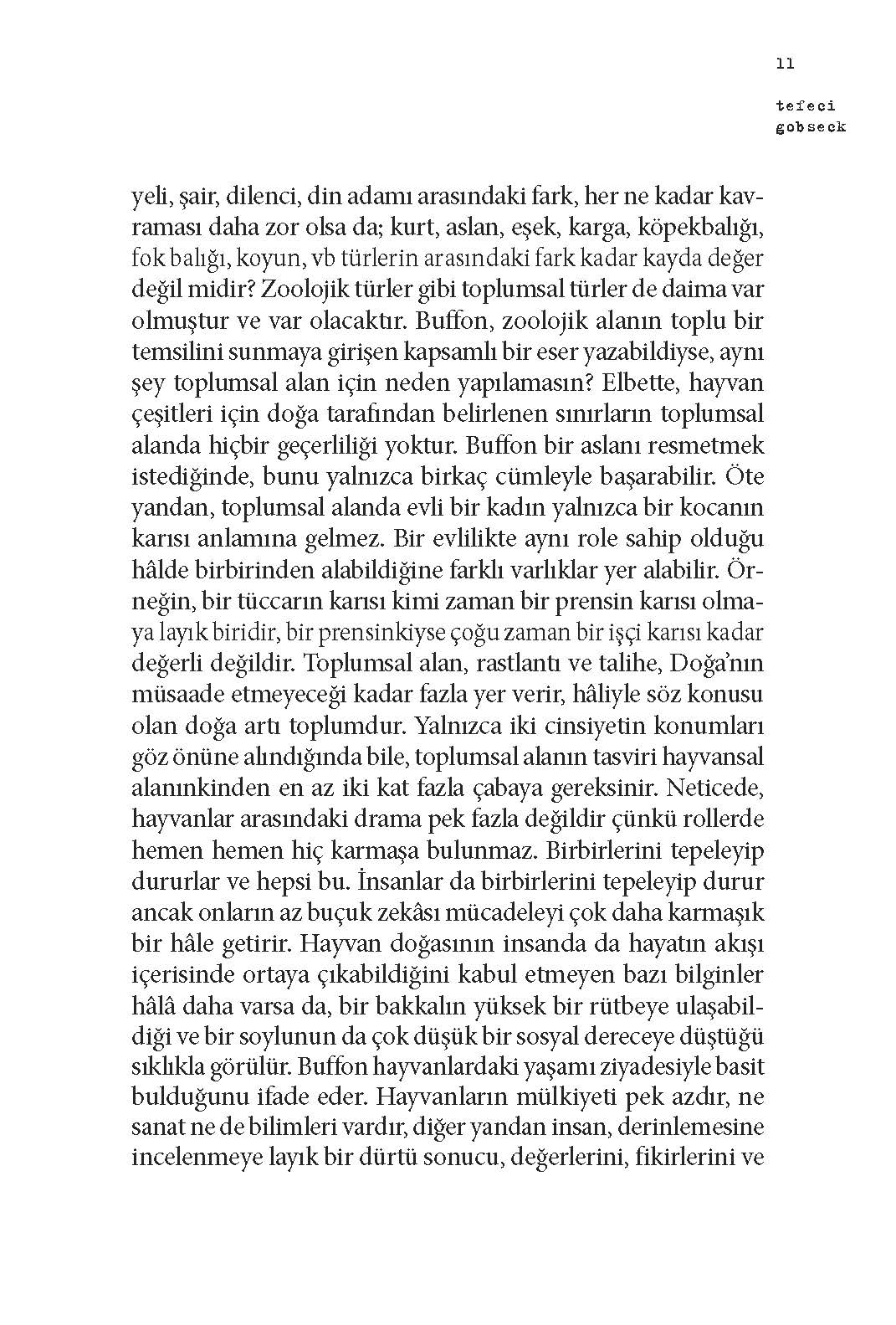 11

tefeci
gobseck

yeli, şair, dilenci, din adamı arasındaki fark, her ne kadar kavraması daha zor olsa da; kurt, aslan, eşek, karga, köpekbalığı, fok balığı, koyun, vb türlerin arasındaki fark kadar kayda değer değil midir? Zoolojik türler gibi toplumsal türler de daima var olmuştur ve var olacaktır. Buffon, zoolojik alanın toplu bir temsilini sunmaya girişen kapsamlı bir eser yazabildiyse, aynı şey toplumsal alan için neden yapılamasın? Elbette, hayvan çeşitleri için doğa tarafından belirlenen sınırların toplumsal alanda hiçbir geçerliliği yoktur. Buffon bir aslanı resmetmek istediğinde, bunu yalnızca birkaç cümleyle başarabilir. Öte yandan, toplumsal alanda evli bir kadın yalnızca bir kocanın karısı anlamına gelmez. Bir evlilikte aynı role sahip olduğu hâlde birbirinden alabildiğine farklı varlıklar yer alabilir. Örneğin, bir tüccarın karısı kimi zaman bir prensin karısı olmaya layık biridir, bir prensinkiyse çoğu zaman bir işçi karısı kadar değerli değildir. Toplumsal alan, rastlantı ve talihe, Doğa'nın müsaade etmeyeceği kadar fazla yer verir, hâliyle söz konusu olan doğa artı toplumdur. Yalnızca iki cinsiyetin konumları göz önüne alındığında bile, toplumsal alanın tasviri hayvansal alanınkinden en az iki kat fazla çabaya gereksinir. Neticede, hayvanlar arasındaki drama pek fazla değildir çünkü rollerde hemen hemen hiç karmaşa bulunmaz. Birbirlerini tepeleyip dururlar ve hepsi bu. İnsanlar da birbirlerini tepeleyip durur ancak onların az buçuk zekâsı mücadeleyi çok daha karmaşık bir hâle getirir. Hayvan doğasının insanda da hayatın akışı içerisinde ortaya çıkabildiğini kabul etmeyen bazı bilginler hâlâ daha varsa da, bir bakkalın yüksek bir rütbeye ulaşabildiği ve bir soylunun da çok düşük bir sosyal dereceye düştüğü sıklıkla görülür. Buffon hayvanlardaki yaşamı ziyadesiyle basit bulduğunu ifade eder. Hayvanların mülkiyeti pek azdır, ne sanat ne de bilimleri vardır, diğer yandan insan, derinlemesine incelenmeye layık bir dürtü sonucu, değerlerini, fikirlerini ve